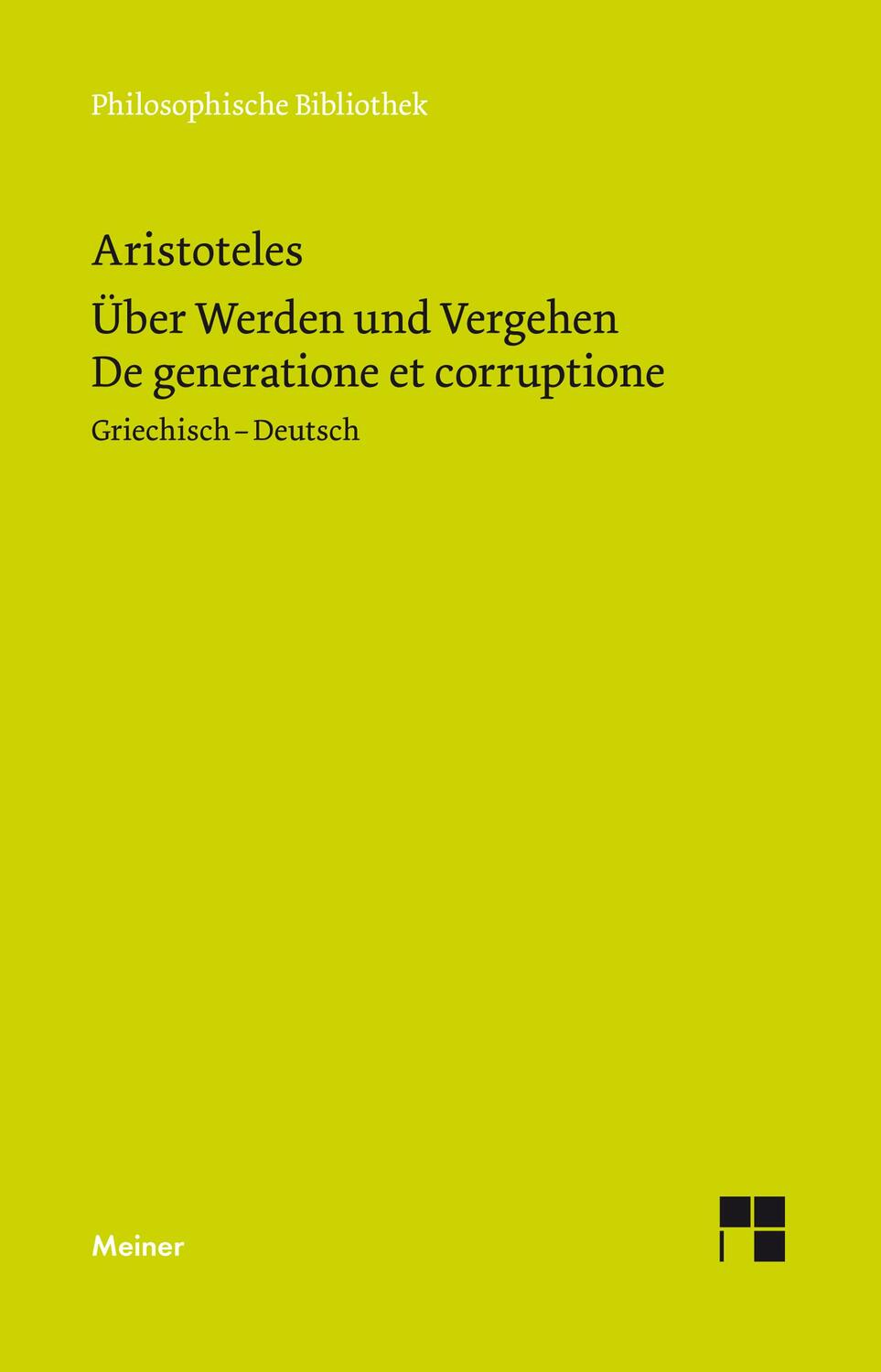 Philosophische Bibliothek

Aristoteles

Über Werden und Vergehen
De generatione et corruptione

Griechisch – Deutsch

Meiner